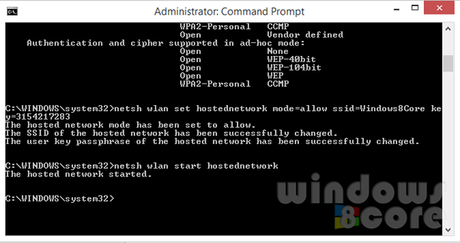 Administrator: Command Prompt

WPA2-Personal CCMP
Open Vendor defined
Authentication and cipher supported in ad-hoc mode:
Open None
Open WEP-40bit
Open WEP-104bit
Open WEP
WPA2-Personal CCMP

C:\WINDOWS\system32>netsh wlan set hostednetwork mode=allow ssid=Windows8Core key=3154217283
The hosted network mode has been set to allow.
The SSID of the hosted network has been successfully changed.
The user key passphrase of the hosted network has been successfully changed.

C:\WINDOWS\system32>netsh wlan start hostednetwork
The hosted network started.

C:\WINDOWS\system32>

windows 8core